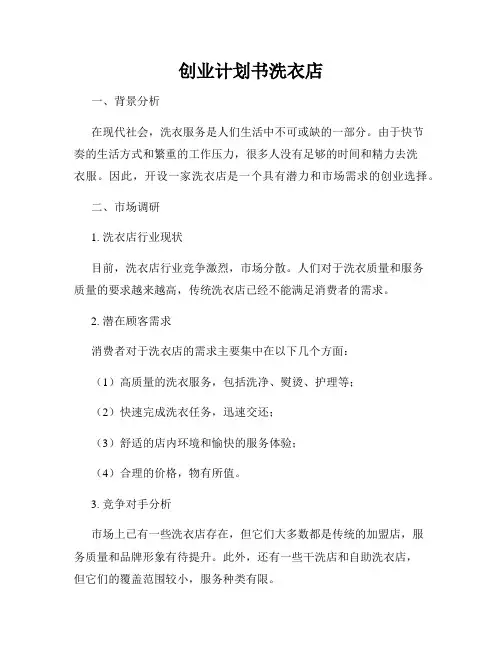 创业计划书洗衣店

一、背景分析

在现代社会，洗衣服务是人们生活中不可或缺的一部分。由于快节奏的生活方式和繁重的工作压力，很多人没有足够的时间和精力去洗衣服。因此，开设一家洗衣店是一个具有潜力和市场需求的创业选择。

二、市场调研

1. 洗衣店行业现状

目前，洗衣店行业竞争激烈，市场分散。人们对于洗衣质量和服务质量的要求越来越高，传统洗衣店已经不能满足消费者的需求。

2. 潜在顾客需求

消费者对于洗衣店的需求主要集中在以下几个方面：

（1）高质量的洗衣服务，包括洗净、熨烫、护理等；

（2）快速完成洗衣任务，迅速交还；

（3）舒适的店内环境和愉快的服务体验；

（4）合理的价格，物有所值。

3. 竞争对手分析

市场上已有一些洗衣店存在，但它们大多数都是传统的加盟店，服务质量和品牌形象有待提升。此外，还有一些干洗店和自助洗衣店，但它们的覆盖范围较小，服务种类有限。